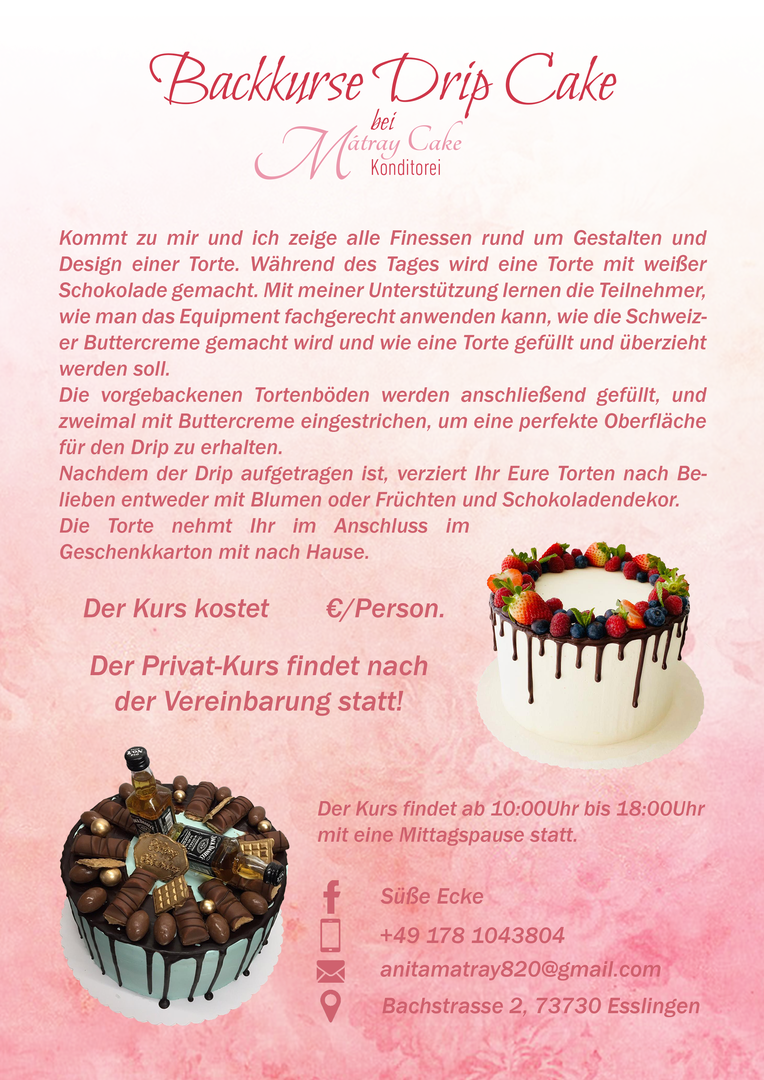 Backkurse Drip Cake

bei
Mátray Cake
Konditorei

Kommt zu mir und ich zeige alle Finessen rund um Gestalten und Design einer Torte. Während des Tages wird eine Torte mit weißer Schokolade gemacht. Mit meiner Unterstützung lernen die Teilnehmer, wie man das Equipment fachgerecht anwenden kann, wie die Schweizer Buttercreme gemacht wird und wie eine Torte gefüllt und überzieht werden soll.
Die vorgebackenen Tortenböden werden anschließend gefüllt, und zweimal mit Buttercreme eingestrichen, um eine perfekte Oberfläche für den Drip zu erhalten.
Nachdem der Drip aufgetragen ist, verziert Ihr Eure Torten nach Belieben entweder mit Blumen oder Früchten und Schokoladendekor.
Die Torte nehmt Ihr im Anschluss im Geschenkkarton mit nach Hause.

Der Kurs kostet €/Person.

Der Privat-Kurs findet nach der Vereinbarung statt!

Der Kurs findet ab 10:00Uhr bis 18:00Uhr mit eine Mittagspause statt.

Süße Ecke
+49 178 1043804
anitamatray820@gmail.com
Bachstrasse 2, 73730 Esslingen